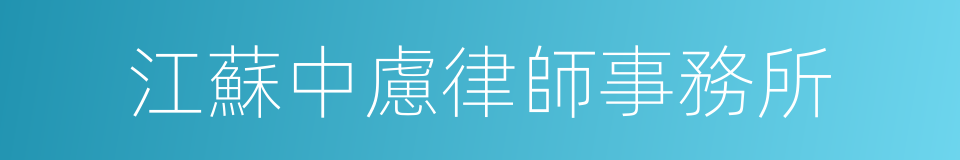 江蘇中慮律師事務所